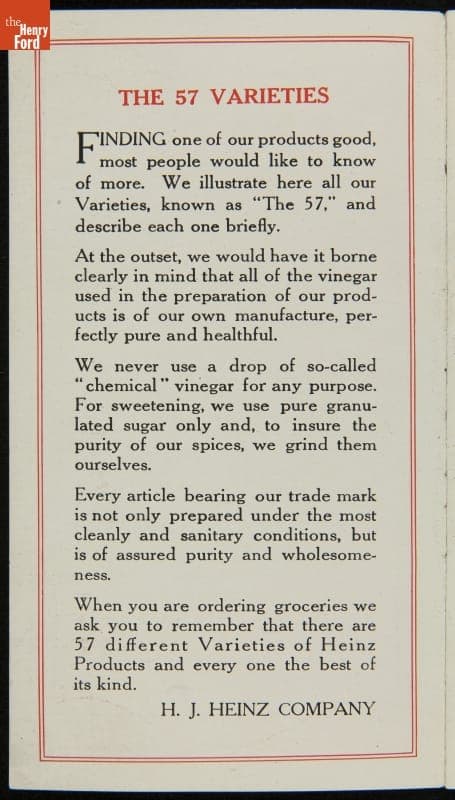 the Henry Ford

THE 57 VARIETIES

FINDING one of our products good, most people would like to know of more. We illustrate here all our Varieties, known as "The 57," and describe each one briefly.

At the outset, we would have it borne clearly in mind that all of the vinegar used in the preparation of our products is of our own manufacture, perfectly pure and healthful.

We never use a drop of so-called "chemical" vinegar for any purpose. For sweetening, we use pure granulated sugar only and, to insure the purity of our spices, we grind them ourselves.

Every article bearing our trade mark is not only prepared under the most cleanly and sanitary conditions, but is of assured purity and wholesomeness.

When you are ordering groceries we ask you to remember that there are 57 different Varieties of Heinz Products and every one the best of its kind.

H. J. HEINZ COMPANY